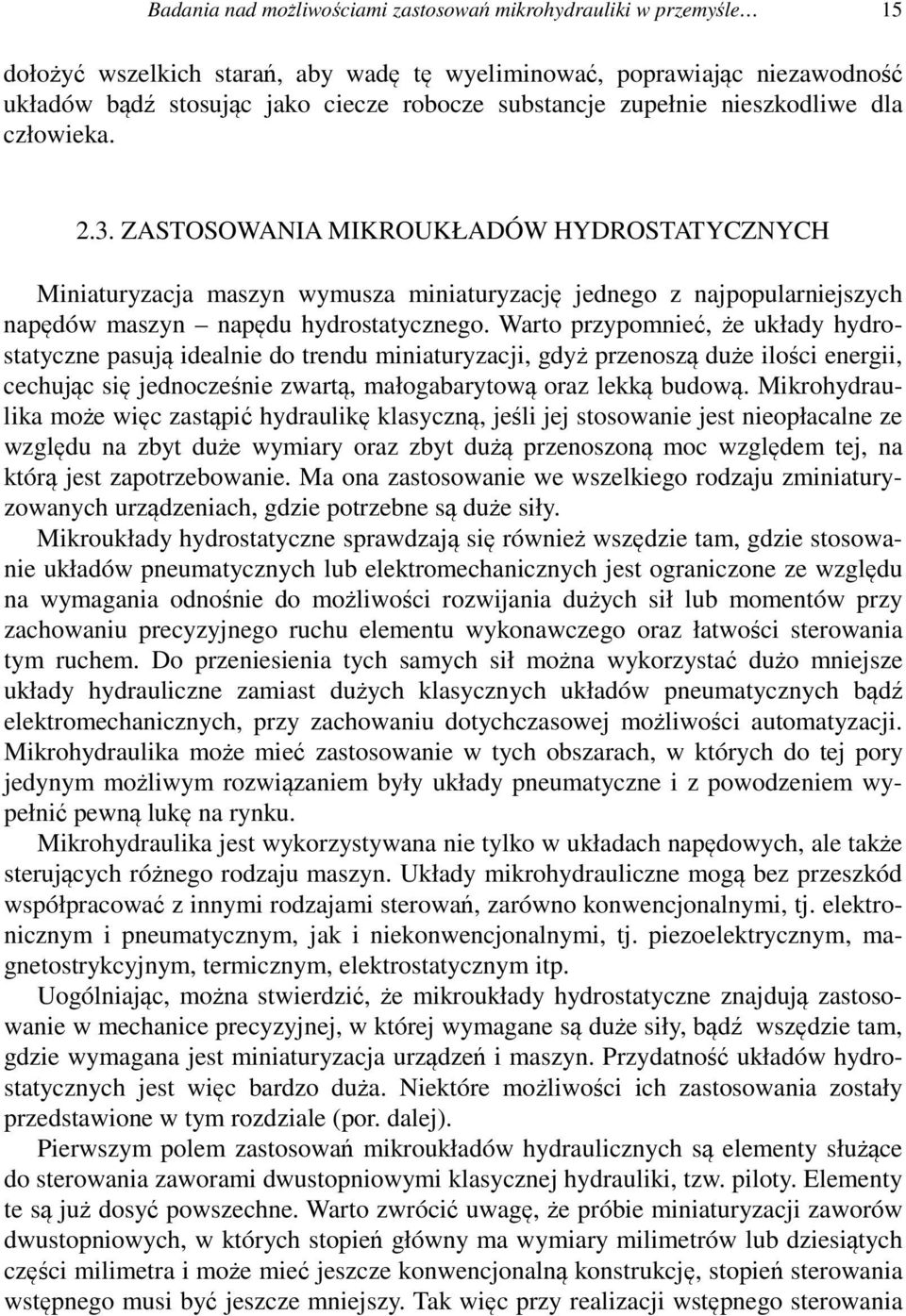 Badania nad możliwościami zastosowań mikrohydrauliki w przemyśle… 15

dołożyć wszelkich starań, aby wadę tę wyeliminować, poprawiając niezawodność układów bądź stosując jako ciecze robocze substancje zupełnie nieszkodliwe dla człowieka.

2.3. ZASTOSOWANIA MIKROUKŁADÓW HYDROSTATYCZNYCH

Miniaturyzacja maszyn wymusza miniaturyzację jednego z najpopularniejszych napędów maszyn – napędu hydrostatycznego. Warto przypomnieć, że układy hydrostatyczne pasują idealnie do trendu miniaturyzacji, gdyż przenoszą duże ilości energii, cechując się jednocześnie zwartą, małogabarytową oraz lekką budową. Mikrohydraulika może więc zastąpić hydraulikę klasyczną, jeśli jej stosowanie jest nieopłacalne ze względu na zbyt duże wymiary oraz zbyt dużą przenoszoną moc względem tej, na którą jest zapotrzebowanie. Ma ona zastosowanie we wszelkiego rodzaju zminiaturyzowanych urządzeniach, gdzie potrzebne są duże siły.

Mikroukłady hydrostatyczne sprawdzają się również wszędzie tam, gdzie stosowanie układów pneumatycznych lub elektromechanicznych jest ograniczone ze względu na wymagania odnośnie do możliwości rozwijania dużych sił lub momentów przy zachowaniu precyzyjnego ruchu elementu wykonawczego oraz łatwości sterowania tym ruchem. Do przeniesienia tych samych sił można wykorzystać dużo mniejsze układy hydrauliczne zamiast dużych klasycznych układów pneumatycznych bądź elektromechanicznych, przy zachowaniu dotychczasowej możliwości automatyzacji. Mikrohydraulika może mieć zastosowanie w tych obszarach, w których do tej pory jedynym możliwym rozwiązaniem były układy pneumatyczne i z powodzeniem wypełnić pewną lukę na rynku.

Mikrohydraulika jest wykorzystywana nie tylko w układach napędowych, ale także sterujących różnego rodzaju maszyn. Układy mikrohydrauliczne mogą bez przeszkód współpracować z innymi rodzajami sterowań, zarówno konwencjonalnymi, tj. elektronicznym i pneumatycznym, jak i niekonwencjonalnymi, tj. piezoelektrycznym, magnetostrykcyjnym, termicznym, elektrostatycznym itp.

Uogólniając, można stwierdzić, że mikroukłady hydrostatyczne znajdują zastosowanie w mechanice precyzyjnej, w której wymagane są duże siły, bądź wszędzie tam, gdzie wymagana jest miniaturyzacja urządzeń i maszyn. Przydatność układów hydrostatycznych jest więc bardzo duża. Niektóre możliwości ich zastosowania zostały przedstawione w tym rozdziale (por. dalej).

Pierwszym polem zastosowań mikroukładów hydraulicznych są elementy służące do sterowania zaworami dwustopniowymi klasycznej hydrauliki, tzw. piloty. Elementy te są już dosyć powszechne. Warto zwrócić uwagę, że próbie miniaturyzacji zaworów dwustopniowych, w których stopień główny ma wymiary milimetrów lub dziesiątych części milimetra i może mieć jeszcze konwencjonalną konstrukcję, stopień sterowania wstępnego musi być jeszcze mniejszy. Tak więc przy realizacji wstępnego sterowania